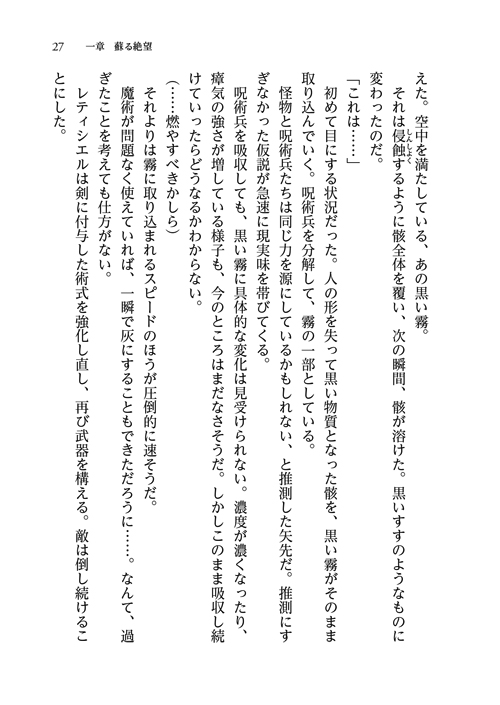 27　一章　蘇る絶望

えた。空中を満たしている、あの黒い霧。

それは侵蝕するように骸全体を覆い、次の瞬間、骸が溶けた。黒いすすのようなものに変わったのだ。

「これは……」

初めて目にする状況だった。人の形を失って黒い物質となった骸を、黒い霧がそのまま取り込んでいく。呪術兵を分解して、霧の一部としている。

怪物と呪術兵たちは同じ力を源にしているかもしれない、と推測した矢先だ。推測にすぎなかった仮説が急速に現実味を帯びてくる。

呪術兵を吸収しても、黒い霧に具体的な変化は見受けられない。濃度が濃くなったり、瘴気の強さが増している様子も、今のところはまだなさそうだ。しかしこのまま吸収し続けていったらどうなるかわからない。

（……燃やすべきかしら）

それよりは霧に取り込まれるスピードのほうが圧倒的に速そうだ。

魔術が問題なく使えていれば、一瞬で灰にすることもできただろうに……。なんて、過ぎたことを考えても仕方がない。

レティシエルは剣に付与した術式を強化し直し、再び武器を構える。敵は倒し続けることにした。